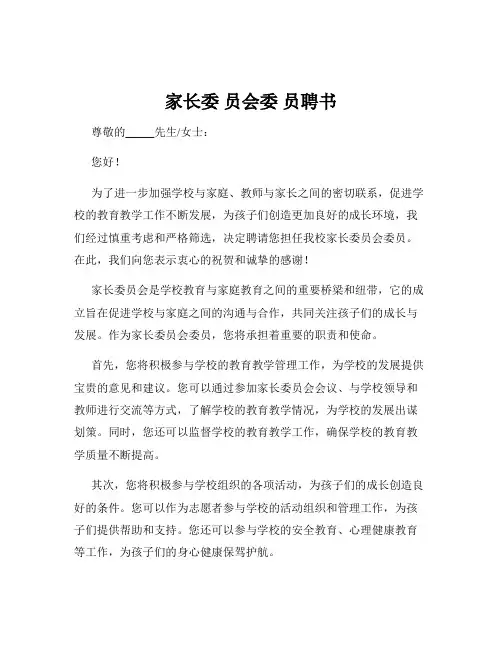 家长委 员会委 员聘书

尊敬的_____先生/女士：

您好！

为了进一步加强学校与家庭、教师与家长之间的密切联系，促进学校的教育教学工作不断发展，为孩子们创造更加良好的成长环境，我们经过慎重考虑和严格筛选，决定聘请您担任我校家长委员会委员。在此，我们向您表示衷心的祝贺和诚挚的感谢！

家长委员会是学校教育与家庭教育之间的重要桥梁和纽带，它的成立旨在促进学校与家庭之间的沟通与合作，共同关注孩子们的成长与发展。作为家长委员会委员，您将承担着重要的职责和使命。

首先，您将积极参与学校的教育教学管理工作，为学校的发展提供宝贵的意见和建议。您可以通过参加家长委员会会议、与学校领导和教师进行交流等方式，了解学校的教育教学情况，为学校的发展出谋划策。同时，您还可以监督学校的教育教学工作，确保学校的教育教学质量不断提高。

其次，您将积极参与学校组织的各项活动，为孩子们的成长创造良好的条件。您可以作为志愿者参与学校的活动组织和管理工作，为孩子们提供帮助和支持。您还可以参与学校的安全教育、心理健康教育等工作，为孩子们的身心健康保驾护航。